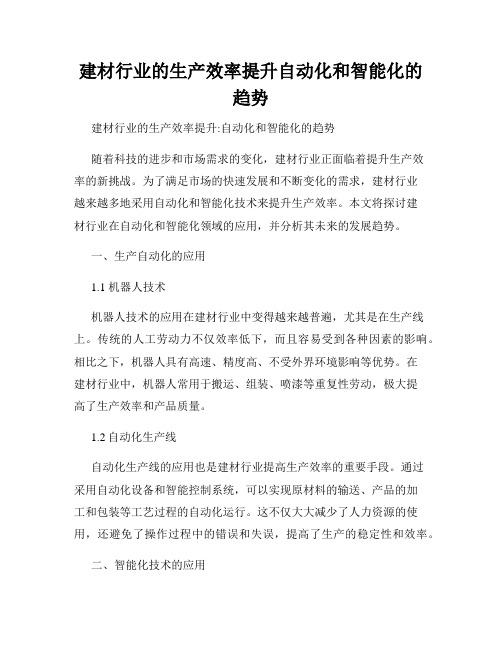 建材行业的生产效率提升自动化和智能化的趋势

建材行业的生产效率提升:自动化和智能化的趋势

随着科技的进步和市场需求的变化，建材行业正面临着提升生产效率的新挑战。为了满足市场的快速发展和不断变化的需求，建材行业越来越多地采用自动化和智能化技术来提升生产效率。本文将探讨建材行业在自动化和智能化领域的应用，并分析其未来的发展趋势。

一、生产自动化的应用

1.1 机器人技术

机器人技术的应用在建材行业中变得越来越普遍，尤其是在生产线上。传统的人工劳动力不仅效率低下，而且容易受到各种因素的影响。相比之下，机器人具有高速、精度高、不受外界环境影响等优势。在建材行业中，机器人常用于搬运、组装、喷漆等重复性劳动，极大提高了生产效率和产品质量。

1.2 自动化生产线

自动化生产线的应用也是建材行业提高生产效率的重要手段。通过采用自动化设备和智能控制系统，可以实现原材料的输送、产品的加工和包装等工艺过程的自动化运行。这不仅大大减少了人力资源的使用，还避免了操作过程中的错误和失误，提高了生产的稳定性和效率。

二、智能化技术的应用